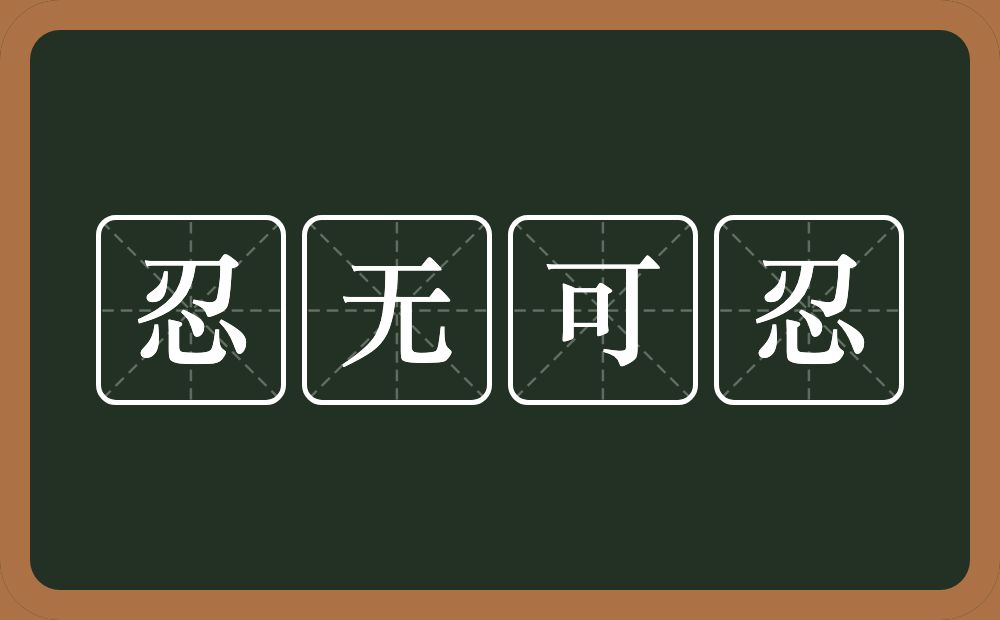 忍无可忍